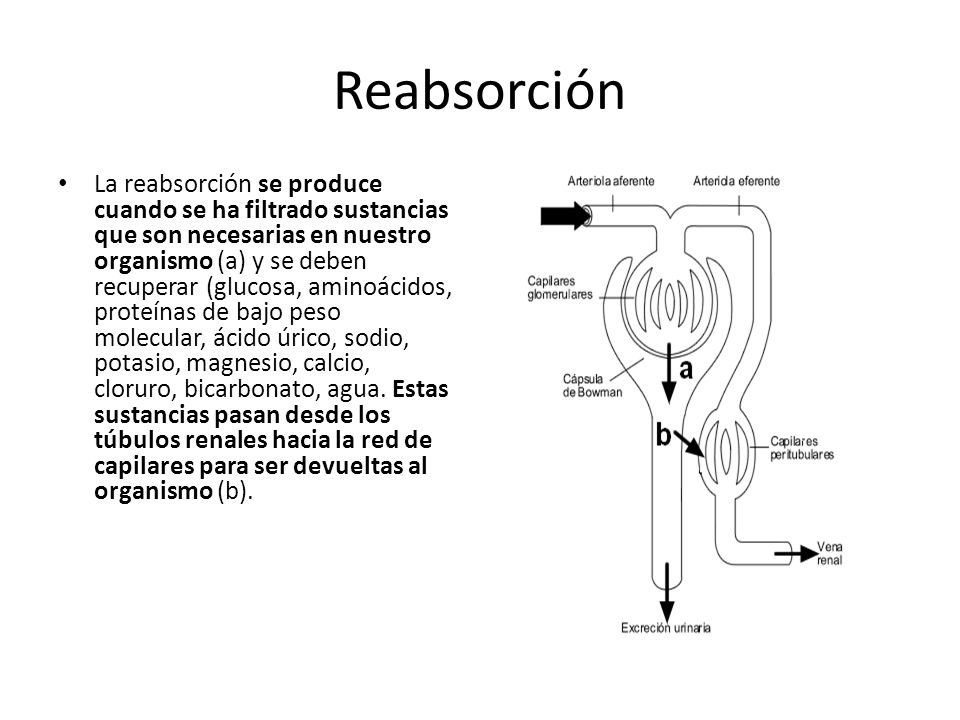 Reabsorción

• La reabsorción se produce cuando se ha filtrado sustancias que son necesarias en nuestro organismo (a) y se deben recuperar (glucosa, aminoácidos, proteínas de bajo peso molecular, ácido úrico, sodio, potasio, magnesio, calcio, cloruro, bicarbonato, agua. Estas sustancias pasan desde los túbulos renales hacia la red de capilares para ser devueltas al organismo (b).

Arteriola aferente
Arteriola eferente
Capilares glomerulares
Cápsula de Bowman
a
b
Capilares peritubulares
Vena renal
Excreción urinaria